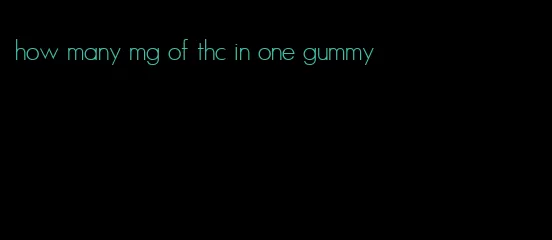 how many mg of thc in one gummy